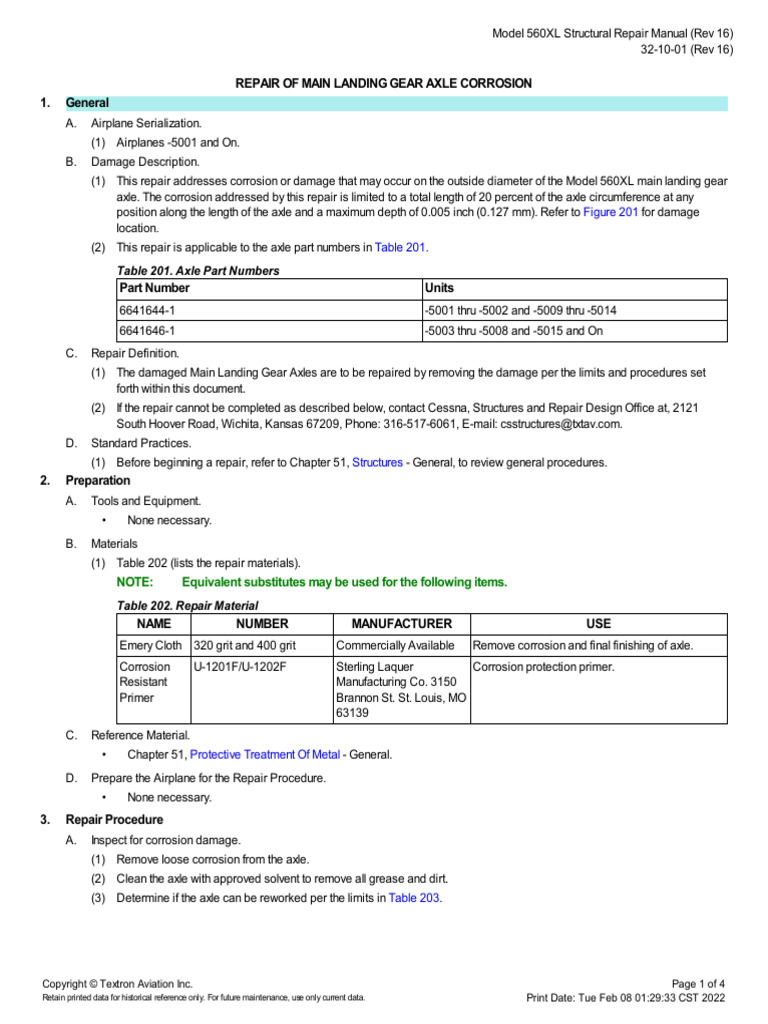 Model 560XL Structural Repair Manual (Rev 16)
32-10-01 (Rev 16)

REPAIR OF MAIN LANDING GEAR AXLE CORROSION

1. General

A. Airplane Serialization.

(1) Airplanes -5001 and On.

B. Damage Description.

(1) This repair addresses corrosion or damage that may occur on the outside diameter of the Model 560XL main landing gear axle. The corrosion addressed by this repair is limited to a total length of 20 percent of the axle circumference at any position along the length of the axle and a maximum depth of 0.005 inch (0.127 mm). Refer to Figure 201 for damage location.

(2) This repair is applicable to the axle part numbers in Table 201.

Table 201. Axle Part Numbers

| Part Number | Units |
|---|---|
| 6641644-1 | -5001 thru -5002 and -5009 thru -5014 |
| 6641646-1 | -5003 thru -5008 and -5015 and On |

C. Repair Definition.

(1) The damaged Main Landing Gear Axles are to be repaired by removing the damage per the limits and procedures set forth within this document.

(2) If the repair cannot be completed as described below, contact Cessna, Structures and Repair Design Office at, 2121 South Hoover Road, Wichita, Kansas 67209, Phone: 316-517-6061, E-mail: csstructures@txtav.com.

D. Standard Practices.

(1) Before beginning a repair, refer to Chapter 51, Structures - General, to review general procedures.

2. Preparation

A. Tools and Equipment.

• None necessary.

B. Materials

(1) Table 202 (lists the repair materials).

NOTE: Equivalent substitutes may be used for the following items.

Table 202. Repair Material

| NAME | NUMBER | MANUFACTURER | USE |
|---|---|---|---|
| Emery Cloth | 320 grit and 400 grit | Commercially Available | Remove corrosion and final finishing of axle. |
| Corrosion Resistant Primer | U-1201F/U-1202F | Sterling Laquer Manufacturing Co. 3150 Brannon St. St. Louis, MO 63139 | Corrosion protection primer. |

C. Reference Material.

• Chapter 51, Protective Treatment Of Metal - General.

D. Prepare the Airplane for the Repair Procedure.

• None necessary.

3. Repair Procedure

A. Inspect for corrosion damage.

(1) Remove loose corrosion from the axle.

(2) Clean the axle with approved solvent to remove all grease and dirt.

(3) Determine if the axle can be reworked per the limits in Table 203.

Copyright © Textron Aviation Inc.
Retain printed data for historical reference only. For future maintenance, use only current data.
Page 1 of 4
Print Date: Tue Feb 08 01:29:33 CST 2022